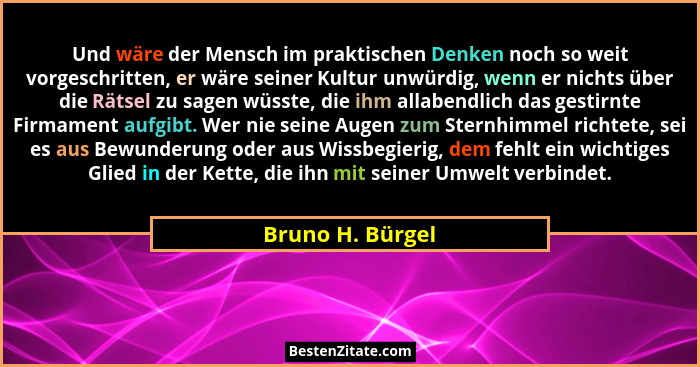 Und wäre der Mensch im praktischen Denken noch so weit vorgeschritten, er wäre seiner Kultur unwürdig, wenn er nichts über die Rätsel zu sagen wüsste, die ihm allabendlich das gestirnte Firmament aufgibt. Wer nie seine Augen zum Sternhimmel richtete, sei es aus Bewunderung oder aus Wissbegierig, dem fehlt ein wichtiges Glied in der Kette, die ihn mit seiner Umwelt verbindet.

Bruno H. Bürgel

BestenZitate.com